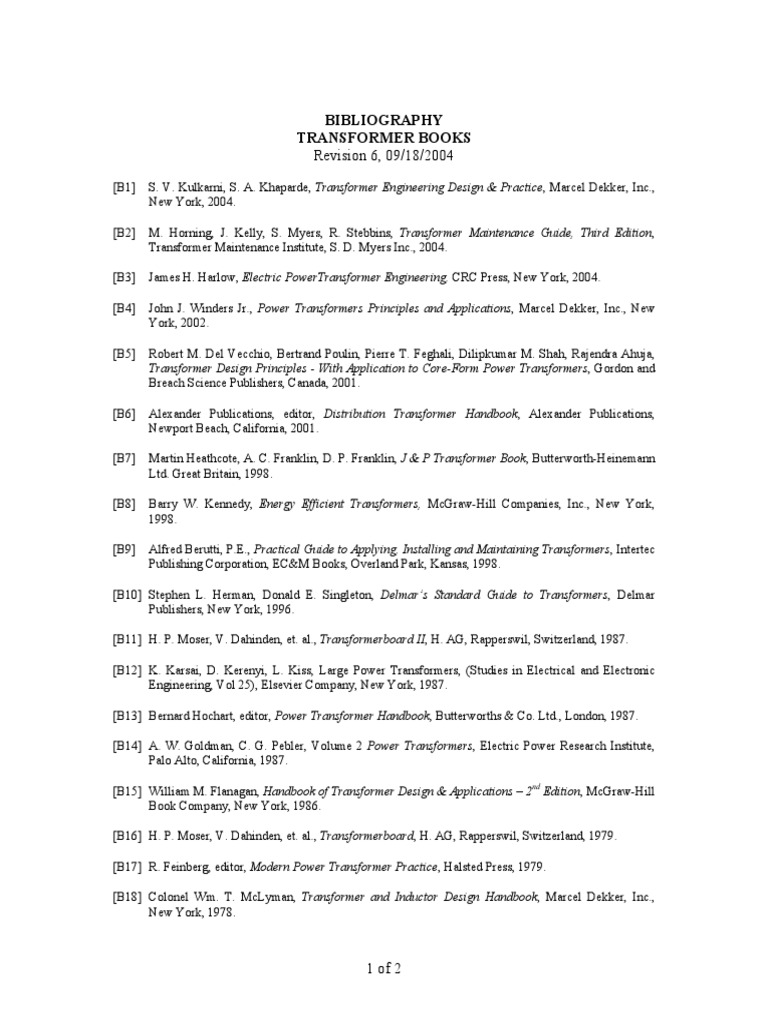 BIBLIOGRAPHY
TRANSFORMER BOOKS
Revision 6, 09/18/2004

[B1] S. V. Kulkarni, S. A. Khaparde, Transformer Engineering Design & Practice, Marcel Dekker, Inc., New York, 2004.

[B2] M. Horning, J. Kelly, S. Myers, R. Stebbins, Transformer Maintenance Guide, Third Edition, Transformer Maintenance Institute, S. D. Myers Inc., 2004.

[B3] James H. Harlow, Electric PowerTransformer Engineering, CRC Press, New York, 2004.

[B4] John J. Winders Jr., Power Transformers Principles and Applications, Marcel Dekker, Inc., New York, 2002.

[B5] Robert M. Del Vecchio, Bertrand Poulin, Pierre T. Feghali, Dilipkumar M. Shah, Rajendra Ahuja, Transformer Design Principles - With Application to Core-Form Power Transformers, Gordon and Breach Science Publishers, Canada, 2001.

[B6] Alexander Publications, editor, Distribution Transformer Handbook, Alexander Publications, Newport Beach, California, 2001.

[B7] Martin Heathcote, A. C. Franklin, D. P. Franklin, J & P Transformer Book, Butterworth-Heinemann Ltd. Great Britain, 1998.

[B8] Barry W. Kennedy, Energy Efficient Transformers, McGraw-Hill Companies, Inc., New York, 1998.

[B9] Alfred Berutti, P.E., Practical Guide to Applying, Installing and Maintaining Transformers, Intertec Publishing Corporation, EC&M Books, Overland Park, Kansas, 1998.

[B10] Stephen L. Herman, Donald E. Singleton, Delmar's Standard Guide to Transformers, Delmar Publishers, New York, 1996.

[B11] H. P. Moser, V. Dahinden, et. al., Transformerboard II, H. AG, Rapperswil, Switzerland, 1987.

[B12] K. Karsai, D. Kerenyi, L. Kiss, Large Power Transformers, (Studies in Electrical and Electronic Engineering, Vol 25), Elsevier Company, New York, 1987.

[B13] Bernard Hochart, editor, Power Transformer Handbook, Butterworths & Co. Ltd., London, 1987.

[B14] A. W. Goldman, C. G. Pebler, Volume 2 Power Transformers, Electric Power Research Institute, Palo Alto, California, 1987.

[B15] William M. Flanagan, Handbook of Transformer Design & Applications – $2^{nd}$ Edition, McGraw-Hill Book Company, New York, 1986.

[B16] H. P. Moser, V. Dahinden, et. al., Transformerboard, H. AG, Rapperswil, Switzerland, 1979.

[B17] R. Feinberg, editor, Modern Power Transformer Practice, Halsted Press, 1979.

[B18] Colonel Wm. T. McLyman, Transformer and Inductor Design Handbook, Marcel Dekker, Inc., New York, 1978.

1 of 2